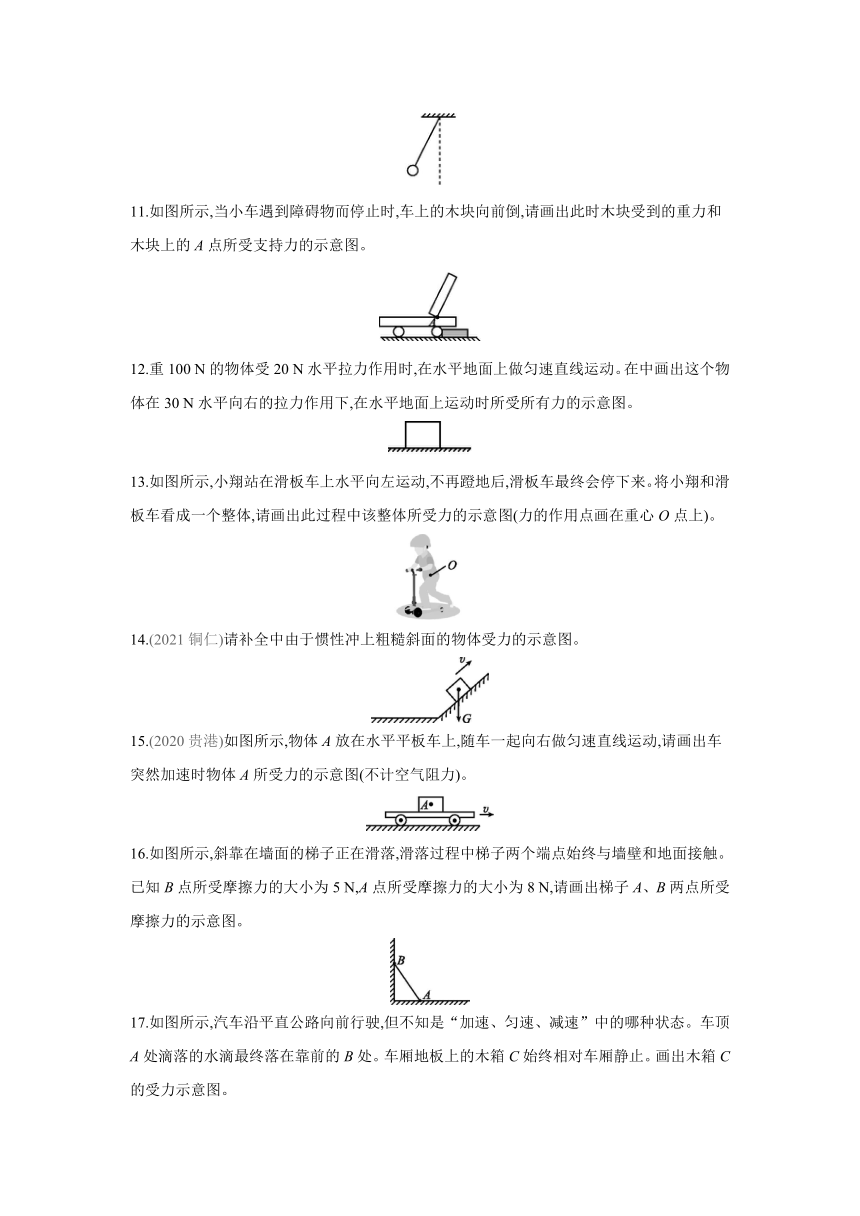 11.如图所示,当小车遇到障碍物而停止时,车上的木块向前倒,请画出此时木块受到的重力和木块上的 $A$ 点所受支持力的示意图。

$A$

12.重 100 N 的物体受 20 N 水平拉力作用时,在水平地面上做匀速直线运动。在中画出这个物体在 30 N 水平向右的拉力作用下,在水平地面上运动时所受所有力的示意图。

13.如图所示,小翔站在滑板车上水平向左运动,不再蹬地后,滑板车最终会停下来。将小翔和滑板车看成一个整体,请画出此过程中该整体所受力的示意图(力的作用点画在重心 $O$ 点上)。

$O$

14.(2021 铜仁)请补全中由于惯性冲上粗糙斜面的物体受力的示意图。

$v$

$G$

15.(2020 贵港)如图所示,物体 $A$ 放在水平平板车上,随车一起向右做匀速直线运动,请画出车突然加速时物体 $A$ 所受力的示意图(不计空气阻力)。

$A$ $v$

16.如图所示,斜靠在墙面的梯子正在滑落,滑落过程中梯子两个端点始终与墙壁和地面接触。已知 $B$ 点所受摩擦力的大小为 5 N,$A$ 点所受摩擦力的大小为 8 N,请画出梯子 $A$、$B$ 两点所受摩擦力的示意图。

$B$

$A$

17.如图所示,汽车沿平直公路向前行驶,但不知是“加速、匀速、减速”中的哪种状态。车顶 $A$ 处滴落的水滴最终落在靠前的 $B$ 处。车厢地板上的木箱 $C$ 始终相对车厢静止。画出木箱 $C$ 的受力示意图。